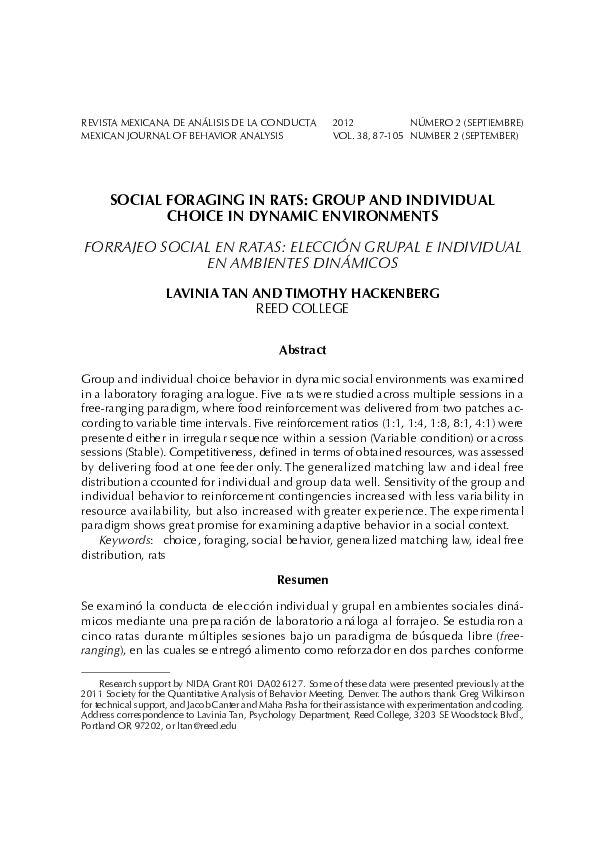 REVISTA MEXICANA DE ANÁLISIS DE LA CONDUCTA 2012 NÚMERO 2 (SEPTIEMBRE)
MEXICAN JOURNAL OF BEHAVIOR ANALYSIS VOL. 38, 87-105 NUMBER 2 (SEPTEMBER)

SOCIAL FORAGING IN RATS: GROUP AND INDIVIDUAL CHOICE IN DYNAMIC ENVIRONMENTS

FORRAJEO SOCIAL EN RATAS: ELECCIÓN GRUPAL E INDIVIDUAL EN AMBIENTES DINÁMICOS

LAVINIA TAN AND TIMOTHY HACKENBERG
REED COLLEGE

Abstract

Group and individual choice behavior in dynamic social environments was examined in a laboratory foraging analogue. Five rats were studied across multiple sessions in a free-ranging paradigm, where food reinforcement was delivered from two patches according to variable time intervals. Five reinforcement ratios (1:1, 1:4, 1:8, 8:1, 4:1) were presented either in irregular sequence within a session (Variable condition) or across sessions (Stable). Competitiveness, defined in terms of obtained resources, was assessed by delivering food at one feeder only. The generalized matching law and ideal free distribution accounted for individual and group data well. Sensitivity of the group and individual behavior to reinforcement contingencies increased with less variability in resource availability, but also increased with greater experience. The experimental paradigm shows great promise for examining adaptive behavior in a social context.

Keywords: choice, foraging, social behavior, generalized matching law, ideal free distribution, rats

Resumen

Se examinó la conducta de elección individual y grupal en ambientes sociales dinámicos mediante una preparación de laboratorio análoga al forrajeo. Se estudiaron a cinco ratas durante múltiples sesiones bajo un paradigma de búsqueda libre (free-ranging), en las cuales se entregó alimento como reforzador en dos parches conforme

Research support by NIDA Grant R01 DA026127. Some of these data were presented previously at the 2011 Society for the Quantitative Analysis of Behavior Meeting, Denver. The authors thank Greg Wilkinson for technical support, and Jacob Canter and Maha Pasha for their assistance with experimentation and coding. Address correspondence to Lavinia Tan, Psychology Department, Reed College, 3203 SE Woodstock Blvd., Portland OR 97202, or ltan@reed.edu